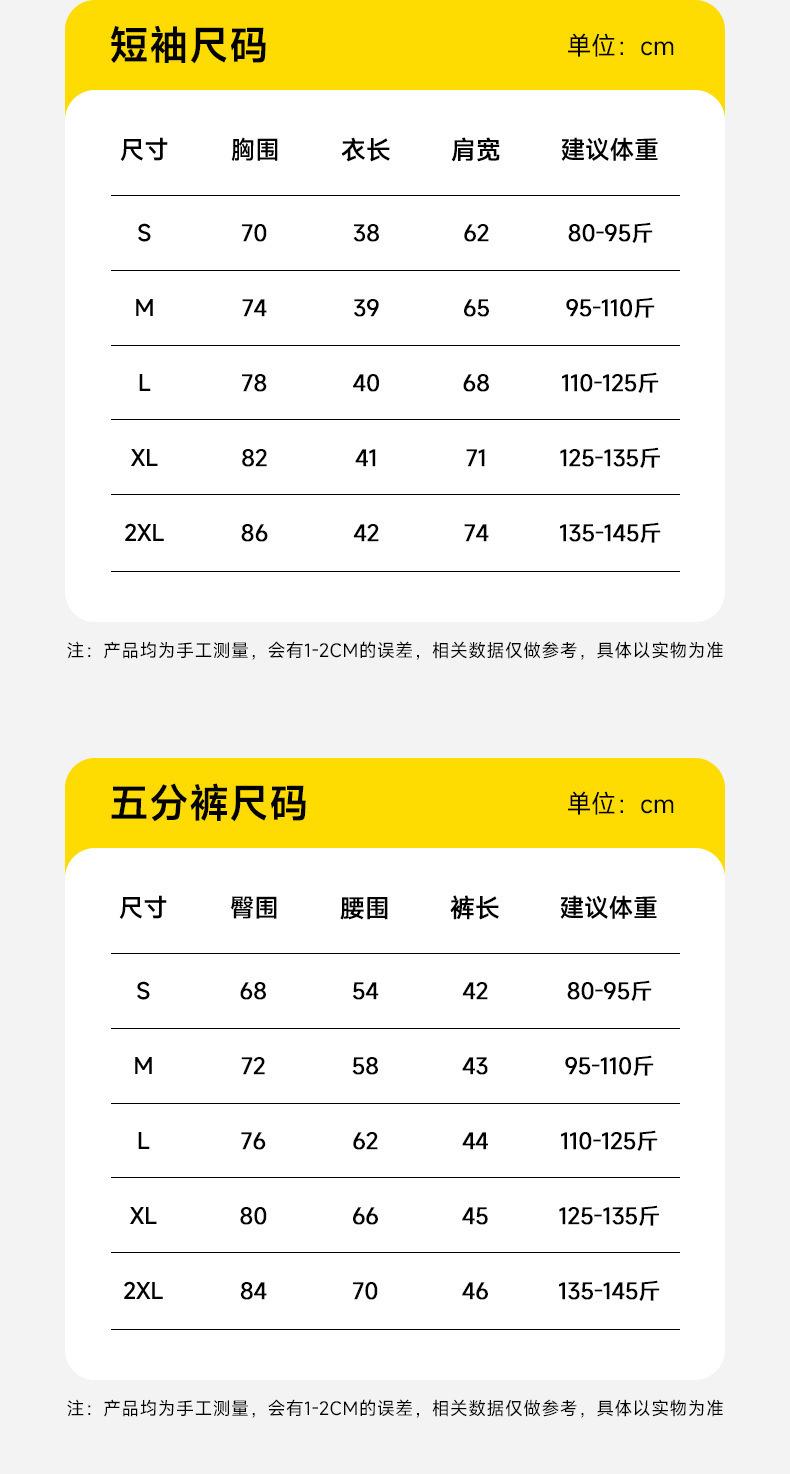 短袖尺码 单位：cm

| 尺寸 | 胸围 | 衣长 | 肩宽 | 建议体重 |
|---|---|---|---|---|
| S | 70 | 38 | 62 | 80-95斤 |
| M | 74 | 39 | 65 | 95-110斤 |
| L | 78 | 40 | 68 | 110-125斤 |
| XL | 82 | 41 | 71 | 125-135斤 |
| 2XL | 86 | 42 | 74 | 135-145斤 |

注：产品均为手工测量，会有1-2CM的误差，相关数据仅做参考，具体以实物为准

五分裤尺码 单位：cm

| 尺寸 | 臀围 | 腰围 | 裤长 | 建议体重 |
|---|---|---|---|---|
| S | 68 | 54 | 42 | 80-95斤 |
| M | 72 | 58 | 43 | 95-110斤 |
| L | 76 | 62 | 44 | 110-125斤 |
| XL | 80 | 66 | 45 | 125-135斤 |
| 2XL | 84 | 70 | 46 | 135-145斤 |

注：产品均为手工测量，会有1-2CM的误差，相关数据仅做参考，具体以实物为准